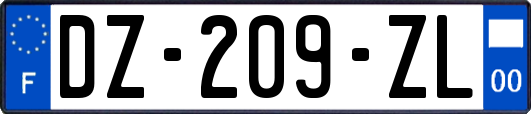 F

DZ-209-ZL

00